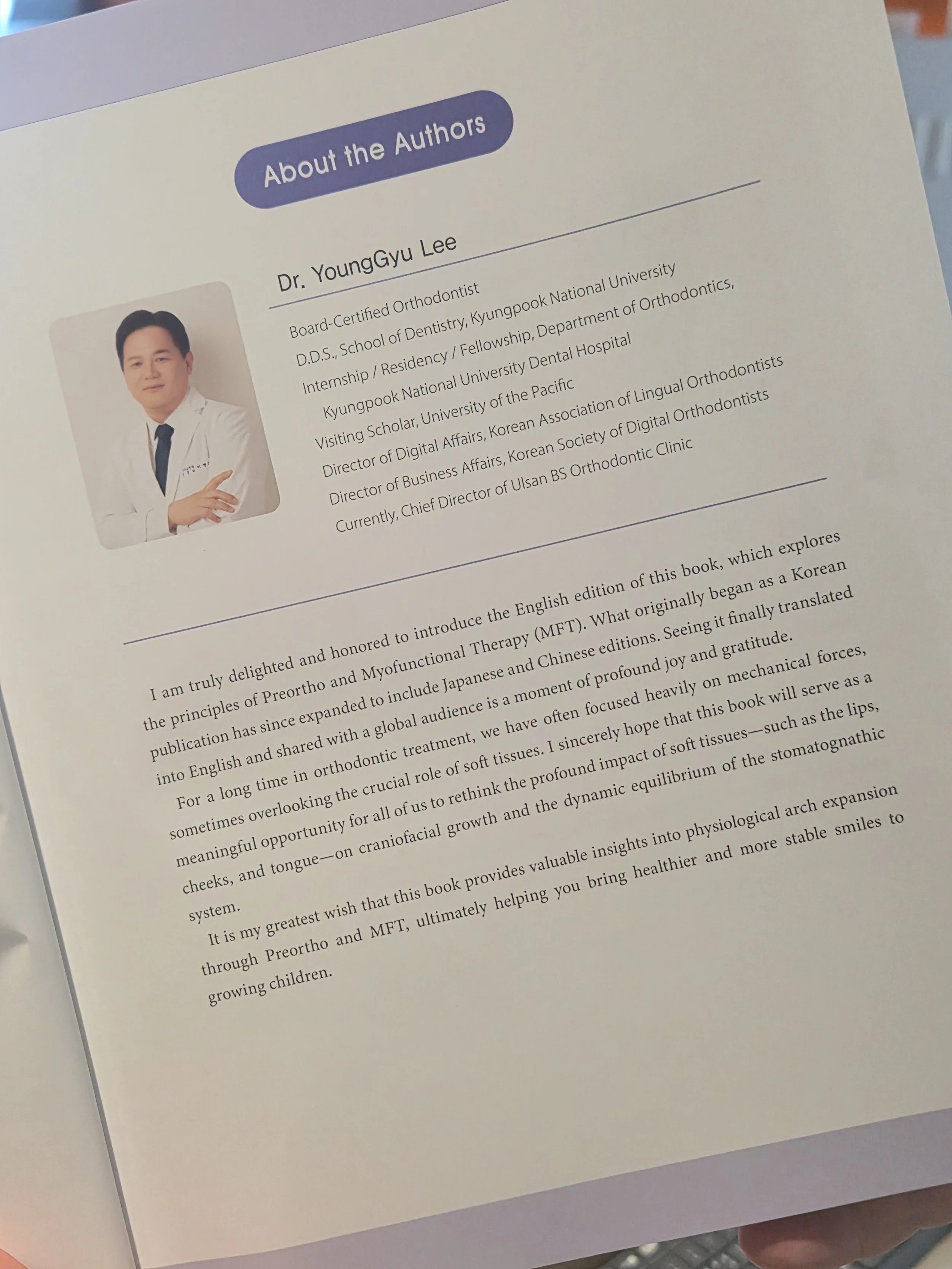 About the Authors

Dr. YoungGyu Lee

Board-Certified Orthodontist
D.D.S., School of Dentistry, Kyungpook National University
Internship / Residency / Fellowship, Department of Orthodontics,
Kyungpook National University Dental Hospital
Visiting Scholar, University of the Pacific
Director of Digital Affairs, Korean Association of Lingual Orthodontists
Director of Business Affairs, Korean Society of Digital Orthodontists
Currently, Chief Director of Ulsan BS Orthodontic Clinic

I am truly delighted and honored to introduce the English edition of this book, which explores the principles of Preortho and Myofunctional Therapy (MFT). What originally began as a Korean publication has since expanded to include Japanese and Chinese editions. Seeing it finally translated into English and shared with a global audience is a moment of profound joy and gratitude.

For a long time in orthodontic treatment, we have often focused heavily on mechanical forces, sometimes overlooking the crucial role of soft tissues. I sincerely hope that this book will serve as a meaningful opportunity for all of us to rethink the profound impact of soft tissues—such as the lips, cheeks, and tongue—on craniofacial growth and the dynamic equilibrium of the stomatognathic system.

It is my greatest wish that this book provides valuable insights into physiological arch expansion through Preortho and MFT, ultimately helping you bring healthier and more stable smiles to growing children.